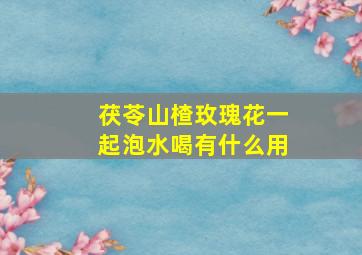 茯苓山楂玫瑰花一起泡水喝有什么用